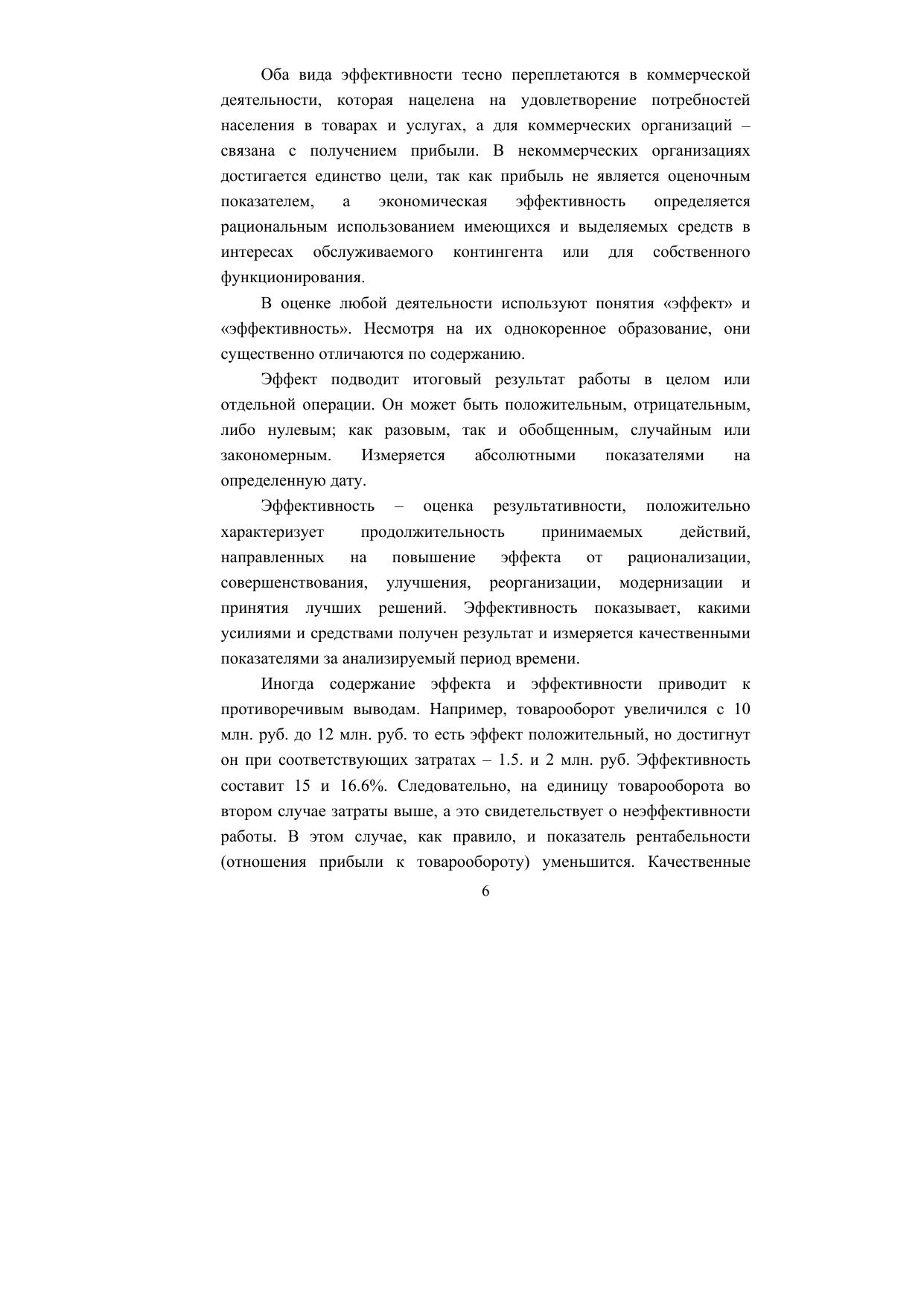 Оба вида эффективности тесно переплетаются в коммерческой деятельности, которая нацелена на удовлетворение потребностей населения в товарах и услугах, а для коммерческих организаций – связана с получением прибыли. В некоммерческих организациях достигается единство цели, так как прибыль не является оценочным показателем, а экономическая эффективность определяется рациональным использованием имеющихся и выделяемых средств в интересах обслуживаемого контингента или для собственного функционирования.

В оценке любой деятельности используют понятия «эффект» и «эффективность». Несмотря на их однокоренное образование, они существенно отличаются по содержанию.

Эффект подводит итоговый результат работы в целом или отдельной операции. Он может быть положительным, отрицательным, либо нулевым; как разовым, так и обобщенным, случайным или закономерным. Измеряется абсолютными показателями на определенную дату.

Эффективность – оценка результативности, положительно характеризует продолжительность принимаемых действий, направленных на повышение эффекта от рационализации, совершенствования, улучшения, реорганизации, модернизации и принятия лучших решений. Эффективность показывает, какими усилиями и средствами получен результат и измеряется качественными показателями за анализируемый период времени.

Иногда содержание эффекта и эффективности приводит к противоречивым выводам. Например, товарооборот увеличился с 10 млн. руб. до 12 млн. руб. то есть эффект положительный, но достигнут он при соответствующих затратах – 1.5. и 2 млн. руб. Эффективность составит 15 и 16.6%. Следовательно, на единицу товарооборота во втором случае затраты выше, а это свидетельствует о неэффективности работы. В этом случае, как правило, и показатель рентабельности (отношения прибыли к товарообороту) уменьшится. Качественные

6